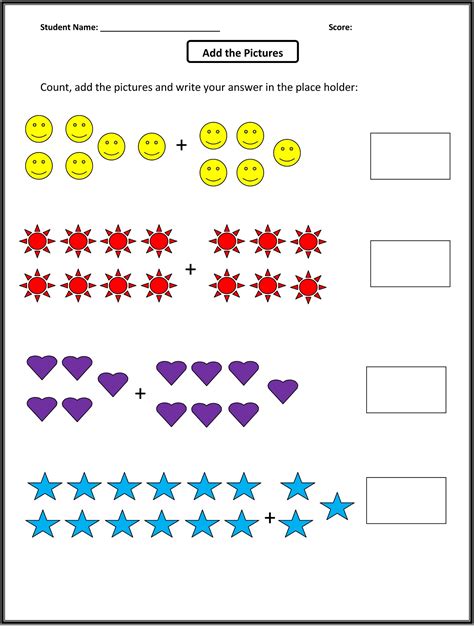 Student Name: ____

Score:

Add the Pictures

Count, add the pictures and write your answer in the place holder:

+

+

+

+